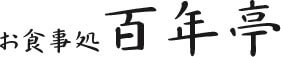 お食事処 百年亭